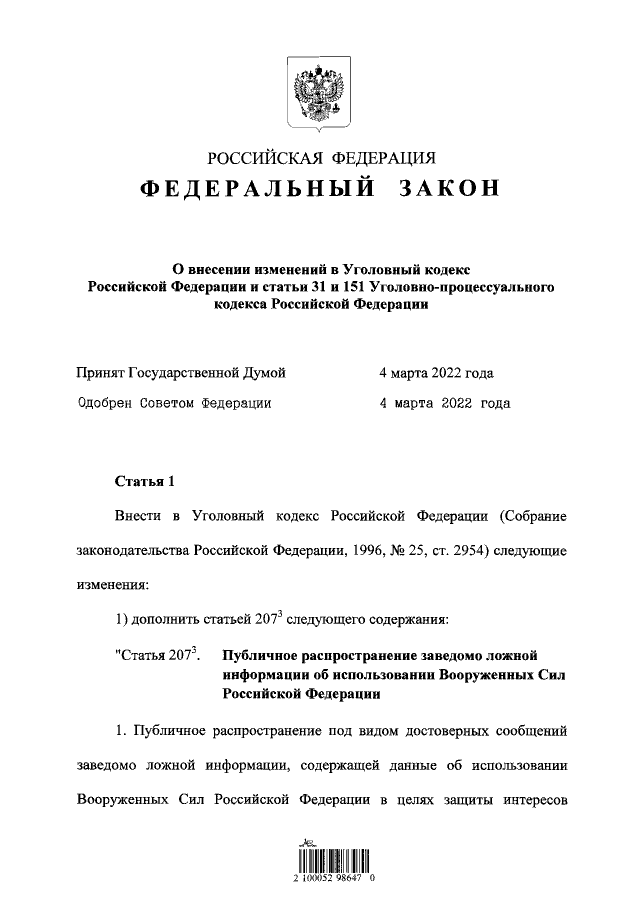 РОССИЙСКАЯ ФЕДЕРАЦИЯ
ФЕДЕРАЛЬНЫЙ ЗАКОН

О внесении изменений в Уголовный кодекс Российской Федерации и статьи 31 и 151 Уголовно-процессуального кодекса Российской Федерации

Принят Государственной Думой 4 марта 2022 года

Одобрен Советом Федерации 4 марта 2022 года

Статья 1

Внести в Уголовный кодекс Российской Федерации (Собрание законодательства Российской Федерации, 1996, № 25, ст. 2954) следующие изменения:

1) дополнить статьей $207^3$ следующего содержания:

"Статья $207^3$. Публичное распространение заведомо ложной информации об использовании Вооруженных Сил Российской Федерации

1. Публичное распространение под видом достоверных сообщений заведомо ложной информации, содержащей данные об использовании Вооруженных Сил Российской Федерации в целях защиты интересов

2 100052 98647 0